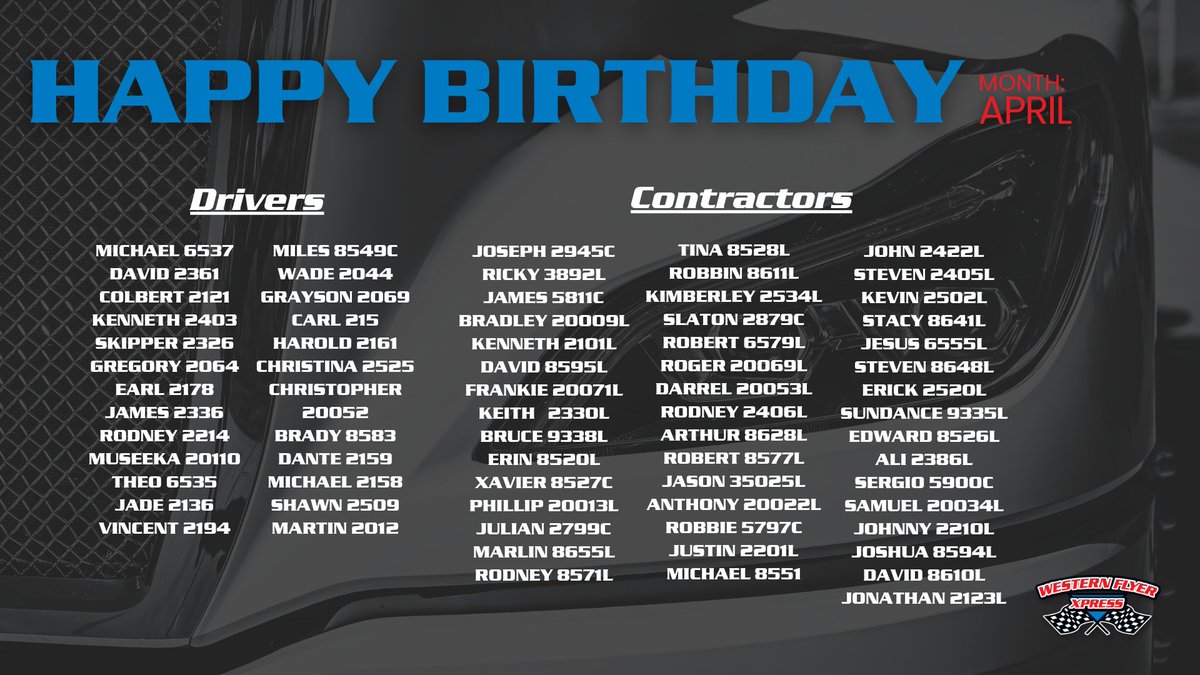 HAPPY BIRTHDAY MONTH: APRIL

Drivers

MICHAEL 6537
DAVID 2361
COLBERT 2121
KENNETH 2403
SKIPPER 2326
GREGORY 2064
EARL 2178
JAMES 2336
RODNEY 2214
MUSEEKA 20110
THEO 6535
JADE 2136
VINCENT 2194

MILES 8549C
WADE 2044
GRAYSON 2069
CARL 215
HAROLD 2161
CHRISTINA 2525
CHRISTOPHER 20052
BRADY 8583
DANTE 2159
MICHAEL 2158
SHAWN 2509
MARTIN 2012

Contractors

JOSEPH 2945C
RICKY 3892L
JAMES 5811C
BRADLEY 20009L
KENNETH 2101L
DAVID 8595L
FRANKIE 20071L
KEITH 2330L
BRUCE 9338L
ERIN 8520L
XAVIER 8527C
PHILLIP 20013L
JULIAN 2799C
MARLIN 8655L
RODNEY 8571L

TINA 8528L
ROBBIN 8611L
KIMBERLEY 2534L
SLATON 2879C
ROBERT 6579L
ROGER 20069L
DARREL 20053L
RODNEY 2406L
ARTHUR 8628L
ROBERT 8577L
JASON 35025L
ANTHONY 20022L
ROBBIE 5797C
JUSTIN 2201L
MICHAEL 8551

JOHN 2422L
STEVEN 2405L
KEVIN 2502L
STACY 8641L
JESUS 6555L
STEVEN 8648L
ERICK 2520L
SUNDANCE 9335L
EDWARD 8526L
ALI 2386L
SERGIO 5900C
SAMUEL 20034L
JOHNNY 2210L
JOSHUA 8594L
DAVID 8610L
JONATHAN 2123L

WESTERN FLYER XPRESS